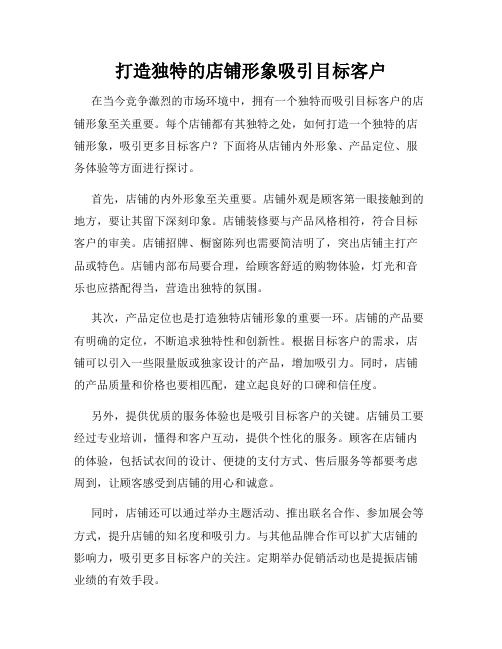 打造独特的店铺形象吸引目标客户

在当今竞争激烈的市场环境中，拥有一个独特而吸引目标客户的店铺形象至关重要。每个店铺都有其独特之处，如何打造一个独特的店铺形象，吸引更多目标客户？下面将从店铺内外形象、产品定位、服务体验等方面进行探讨。

首先，店铺的内外形象至关重要。店铺外观是顾客第一眼接触到的地方，要让其留下深刻印象。店铺装修要与产品风格相符，符合目标客户的审美。店铺招牌、橱窗陈列也需要简洁明了，突出店铺主打产品或特色。店铺内部布局要合理，给顾客舒适的购物体验，灯光和音乐也应搭配得当，营造出独特的氛围。

其次，产品定位也是打造独特店铺形象的重要一环。店铺的产品要有明确的定位，不断追求独特性和创新性。根据目标客户的需求，店铺可以引入一些限量版或独家设计的产品，增加吸引力。同时，店铺的产品质量和价格也要相匹配，建立起良好的口碑和信任度。

另外，提供优质的服务体验也是吸引目标客户的关键。店铺员工要经过专业培训，懂得和客户互动，提供个性化的服务。顾客在店铺内的体验，包括试衣间的设计、便捷的支付方式、售后服务等都要考虑周到，让顾客感受到店铺的用心和诚意。

同时，店铺还可以通过举办主题活动、推出联名合作、参加展会等方式，提升店铺的知名度和吸引力。与其他品牌合作可以扩大店铺的影响力，吸引更多目标客户的关注。定期举办促销活动也是提振店铺业绩的有效手段。